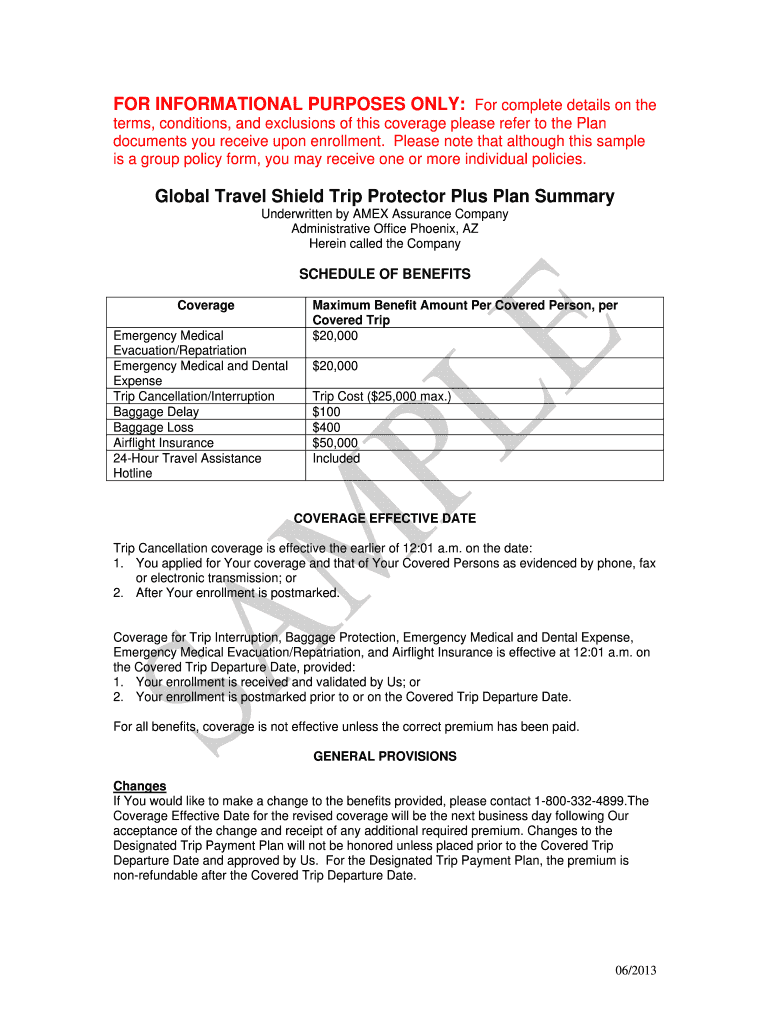 FOR INFORMATIONAL PURPOSES ONLY: For complete details on the terms, conditions, and exclusions of this coverage please refer to the Plan documents you receive upon enrollment. Please note that although this sample is a group policy form, you may receive one or more individual policies.

Global Travel Shield Trip Protector Plus Plan Summary

Underwritten by AMEX Assurance Company
Administrative Office Phoenix, AZ
Herein called the Company

SCHEDULE OF BENEFITS

| Coverage | Maximum Benefit Amount Per Covered Person, per Covered Trip |
|---|---|
| Emergency Medical Evacuation/Repatriation | $20,000 |
| Emergency Medical and Dental Expense | $20,000 |
| Trip Cancellation/Interruption | Trip Cost ($25,000 max.) |
| Baggage Delay | $100 |
| Baggage Loss | $400 |
| Airflight Insurance | $50,000 |
| 24-Hour Travel Assistance Hotline | Included |

SAMPLE

COVERAGE EFFECTIVE DATE

Trip Cancellation coverage is effective the earlier of 12:01 a.m. on the date:
1. You applied for Your coverage and that of Your Covered Persons as evidenced by phone, fax or electronic transmission; or
2. After Your enrollment is postmarked.

Coverage for Trip Interruption, Baggage Protection, Emergency Medical and Dental Expense, Emergency Medical Evacuation/Repatriation, and Airflight Insurance is effective at 12:01 a.m. on the Covered Trip Departure Date, provided:
1. Your enrollment is received and validated by Us; or
2. Your enrollment is postmarked prior to or on the Covered Trip Departure Date.

For all benefits, coverage is not effective unless the correct premium has been paid.

GENERAL PROVISIONS

Changes
If You would like to make a change to the benefits provided, please contact 1-800-332-4899.The Coverage Effective Date for the revised coverage will be the next business day following Our acceptance of the change and receipt of any additional required premium. Changes to the Designated Trip Payment Plan will not be honored unless placed prior to the Covered Trip Departure Date and approved by Us. For the Designated Trip Payment Plan, the premium is non-refundable after the Covered Trip Departure Date.

06/2013